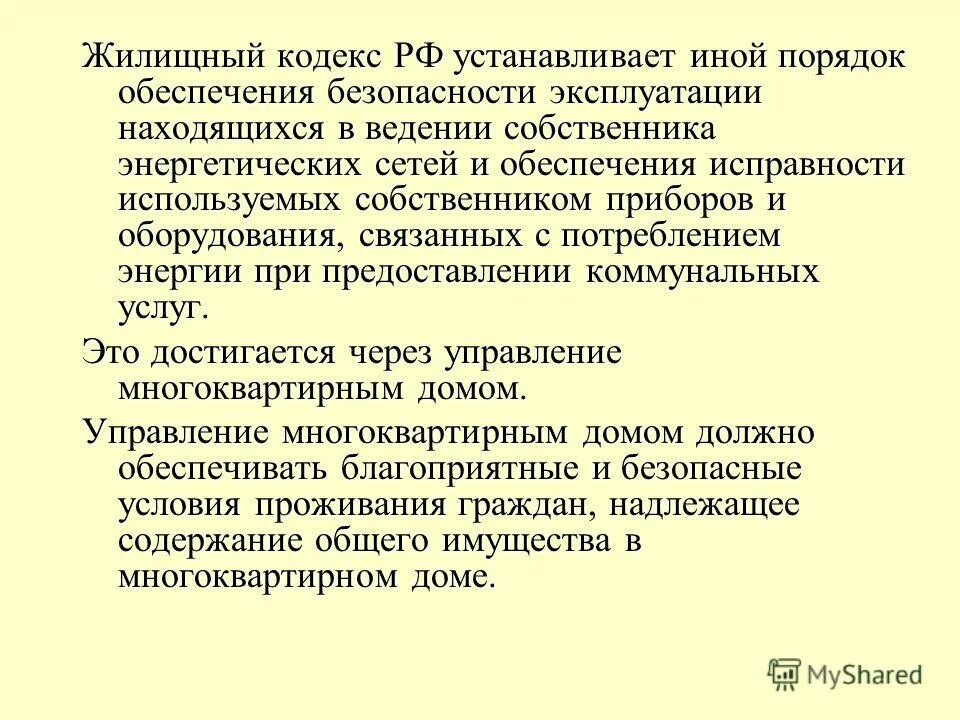 Жилищный кодекс РФ устанавливает иной порядок обеспечения безопасности эксплуатации находящихся в ведении собственника энергетических сетей и обеспечения исправности используемых собственником приборов и оборудования, связанных с потреблением энергии при предоставлении коммунальных услуг.

Это достигается через управление многоквартирным домом.

Управление многоквартирным домом должно обеспечивать благоприятные и безопасные условия проживания граждан, надлежащее содержание общего имущества в многоквартирном доме.

MyShared